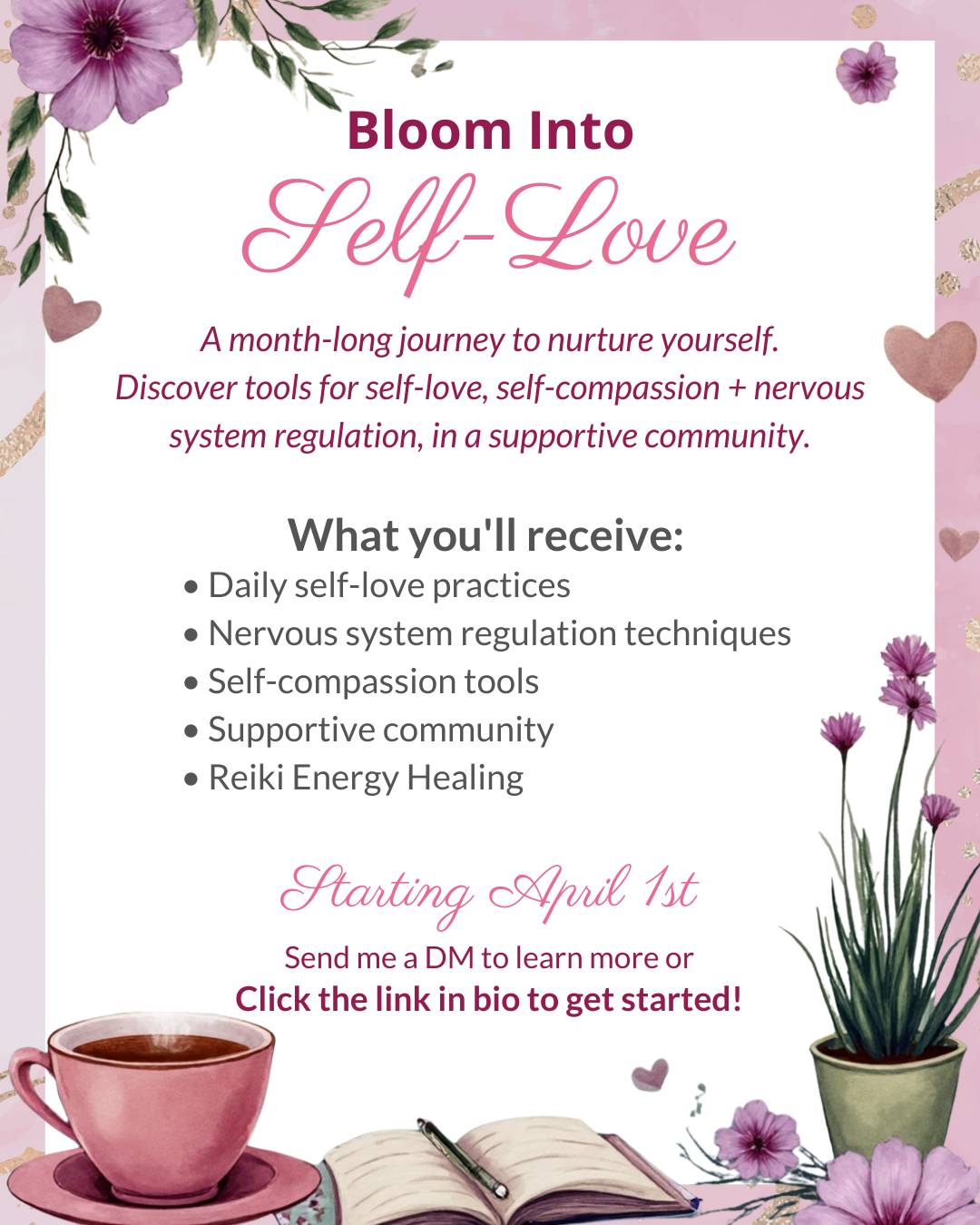 Bloom Into
Self-Love

A month-long journey to nurture yourself. Discover tools for self-love, self-compassion + nervous system regulation, in a supportive community.

What you'll receive:
• Daily self-love practices
• Nervous system regulation techniques
• Self-compassion tools
• Supportive community
• Reiki Energy Healing

Starting April 1st

Send me a DM to learn more or
Click the link in bio to get started!